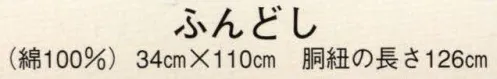 ふんどし
（綿100％） 34㎝×110㎝ 胴紐の長さ126㎝